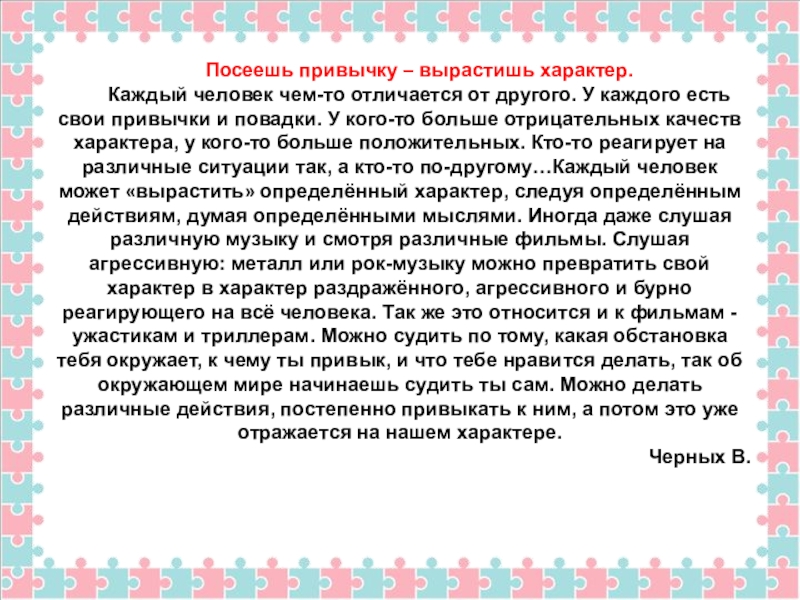 Посеешь привычку – вырастишь характер.

Каждый человек чем-то отличается от другого. У каждого есть свои привычки и повадки. У кого-то больше отрицательных качеств характера, у кого-то больше положительных. Кто-то реагирует на различные ситуации так, а кто-то по-другому…Каждый человек может «вырастить» определённый характер, следуя определённым действиям, думая определёнными мыслями. Иногда даже слушая различную музыку и смотря различные фильмы. Слушая агрессивную: металл или рок-музыку можно превратить свой характер в характер раздражённого, агрессивного и бурно реагирующего на всё человека. Так же это относится и к фильмам - ужастикам и триллерам. Можно судить по тому, какая обстановка тебя окружает, к чему ты привык, и что тебе нравится делать, так об окружающем мире начинаешь судить ты сам. Можно делать различные действия, постепенно привыкать к ним, а потом это уже отражается на нашем характере.

Черных В.